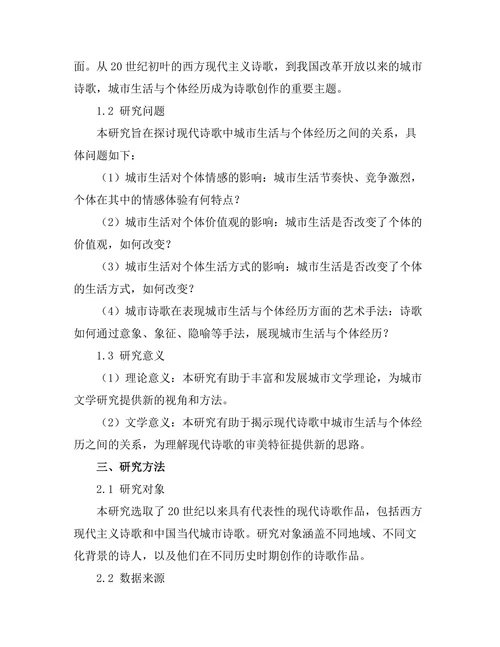 面。从 20 世纪初叶的西方现代主义诗歌，到我国改革开放以来的城市诗歌，城市生活与个体经历成为诗歌创作的重要主题。

1.2 研究问题

本研究旨在探讨现代诗歌中城市生活与个体经历之间的关系，具体问题如下：

（1）城市生活对个体情感的影响：城市生活节奏快、竞争激烈，个体在其中的情感体验有何特点？

（2）城市生活对个体价值观的影响：城市生活是否改变了个体的价值观，如何改变？

（3）城市生活对个体生活方式的影响：城市生活是否改变了个体的生活方式，如何改变？

（4）城市诗歌在表现城市生活与个体经历方面的艺术手法：诗歌如何通过意象、象征、隐喻等手法，展现城市生活与个体经历？

1.3 研究意义

（1）理论意义：本研究有助于丰富和发展城市文学理论，为城市文学研究提供新的视角和方法。

（2）文学意义：本研究有助于揭示现代诗歌中城市生活与个体经历之间的关系，为理解现代诗歌的审美特征提供新的思路。

三、研究方法

2.1 研究对象

本研究选取了 20 世纪以来具有代表性的现代诗歌作品，包括西方现代主义诗歌和中国当代城市诗歌。研究对象涵盖不同地域、不同文化背景的诗人，以及他们在不同历史时期创作的诗歌作品。

2.2 数据来源